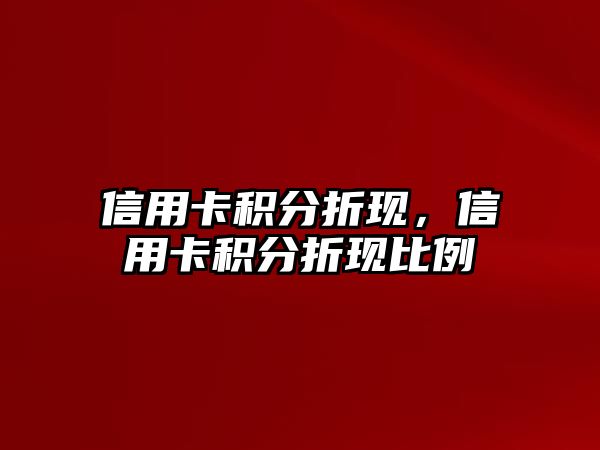 信用卡积分折现，信用卡积分折现比例